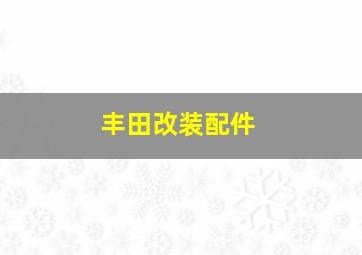 丰田改装配件